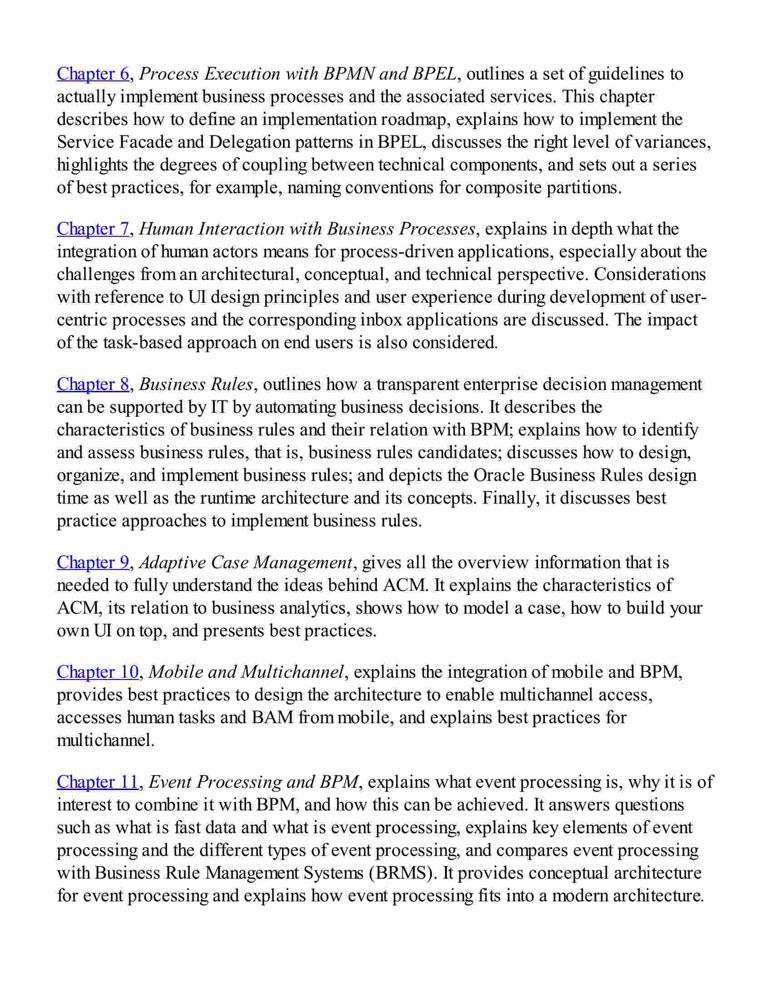 Chapter 6, Process Execution with BPMN and BPEL, outlines a set of guidelines to actually implement business processes and the associated services. This chapter describes how to define an implementation roadmap, explains how to implement the Service Facade and Delegation patterns in BPEL, discusses the right level of variances, highlights the degrees of coupling between technical components, and sets out a series of best practices, for example, naming conventions for composite partitions.

Chapter 7, Human Interaction with Business Processes, explains in depth what the integration of human actors means for process-driven applications, especially about the challenges from an architectural, conceptual, and technical perspective. Considerations with reference to UI design principles and user experience during development of user-centric processes and the corresponding inbox applications are discussed. The impact of the task-based approach on end users is also considered.

Chapter 8, Business Rules, outlines how a transparent enterprise decision management can be supported by IT by automating business decisions. It describes the characteristics of business rules and their relation with BPM; explains how to identify and assess business rules, that is, business rules candidates; discusses how to design, organize, and implement business rules; and depicts the Oracle Business Rules design time as well as the runtime architecture and its concepts. Finally, it discusses best practice approaches to implement business rules.

Chapter 9, Adaptive Case Management, gives all the overview information that is needed to fully understand the ideas behind ACM. It explains the characteristics of ACM, its relation to business analytics, shows how to model a case, how to build your own UI on top, and presents best practices.

Chapter 10, Mobile and Multichannel, explains the integration of mobile and BPM, provides best practices to design the architecture to enable multichannel access, accesses human tasks and BAM from mobile, and explains best practices for multichannel.

Chapter 11, Event Processing and BPM, explains what event processing is, why it is of interest to combine it with BPM, and how this can be achieved. It answers questions such as what is fast data and what is event processing, explains key elements of event processing and the different types of event processing, and compares event processing with Business Rule Management Systems (BRMS). It provides conceptual architecture for event processing and explains how event processing fits into a modern architecture.